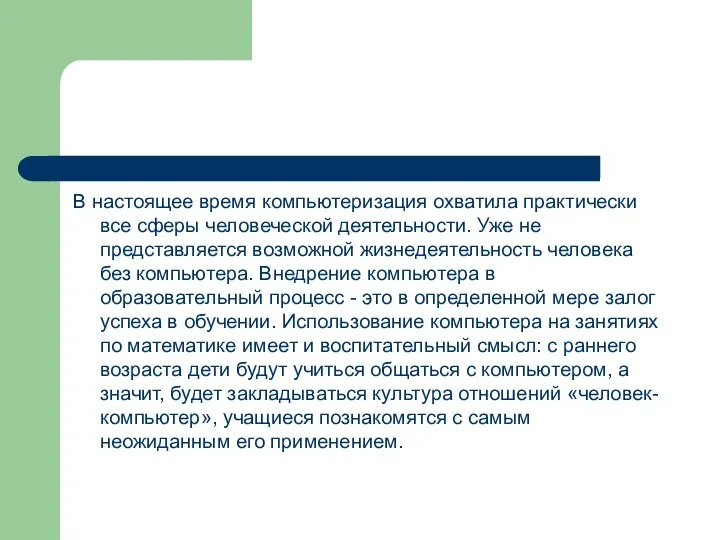 В настоящее время компьютеризация охватила практически все сферы человеческой деятельности. Уже не представляется возможной жизнедеятельность человека без компьютера. Внедрение компьютера в образовательный процесс - это в определенной мере залог успеха в обучении. Использование компьютера на занятиях по математике имеет и воспитательный смысл: с раннего возраста дети будут учиться общаться с компьютером, а значит, будет закладываться культура отношений «человек-компьютер», учащиеся познакомятся с самым неожиданным его применением.